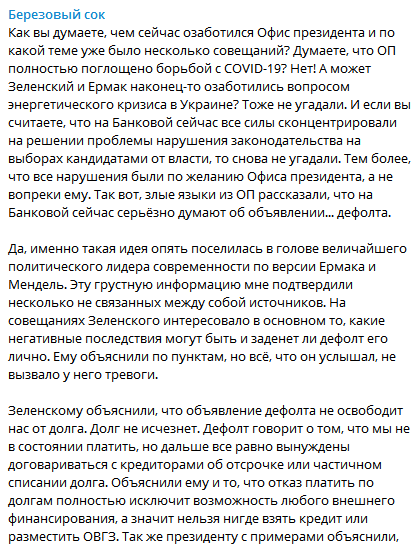 Березовый сок
Как вы думаете, чем сейчас озаботился Офис президента и по какой теме уже было несколько совещаний? Думаете, что ОП полностью поглощено борьбой с COVID-19? Нет! А может Зеленский и Ермак наконец-то озаботились вопросом энергетического кризиса в Украине? Тоже не угадали. И если вы считаете, что на Банковой сейчас все силы сконцентрировали на решении проблемы нарушения законодательства на выборах кандидатами от власти, то снова не угадали. Тем более, что все нарушения были по желанию Офиса президента, а не вопреки ему. Так вот, злые языки из ОП рассказали, что на Банковой сейчас серьёзно думают об объявлении... дефолта.

Да, именно такая идея опять поселилась в голове величайшего политического лидера современности по версии Ермака и Мендель. Эту грустную информацию мне подтвердили несколько не связанных между собой источников. На совещаниях Зеленского интересовало в основном то, какие негативные последствия могут быть и заденет ли дефолт его лично. Ему объяснили по пунктам, но всё, что он услышал, не вызвало у него тревоги.

Зеленскому объяснили, что объявление дефолта не освободит нас от долга. Долг не исчезнет. Дефолт говорит о том, что мы не в состоянии платить, но дальше все равно вынуждены договариваться с кредиторами об отсрочке или частичном списании долга. Объяснили ему и то, что отказ платить по долгам полностью исключит возможность любого внешнего финансирования, а значит нельзя нигде взять кредит или разместить ОВГЗ. Так же президенту с примерами объяснили,